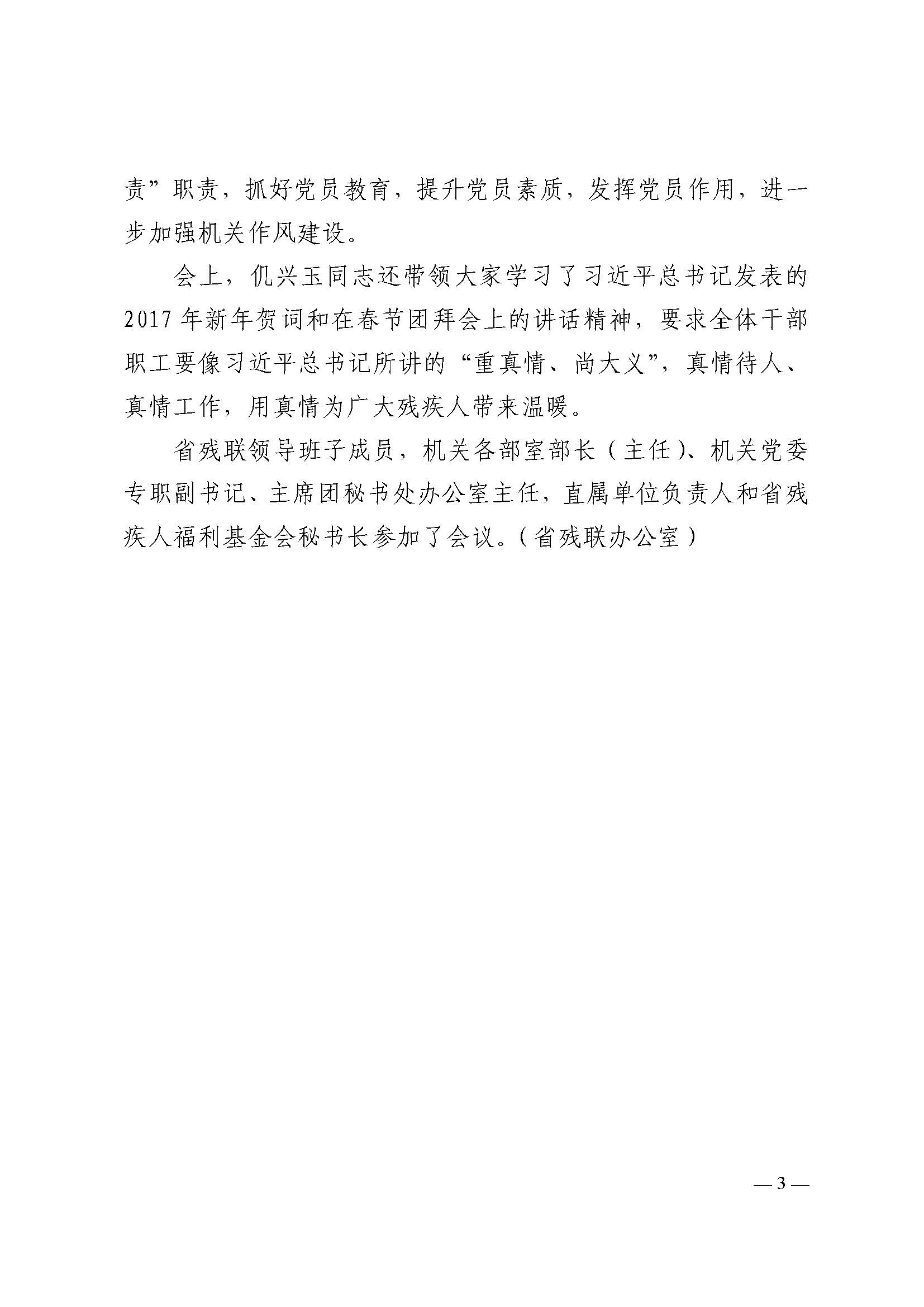 责”职责，抓好党员教育，提升党员素质，发挥党员作用，进一步加强机关作风建设。

会上，仉兴玉同志还带领大家学习了习近平总书记发表的2017年新年贺词和在春节团拜会上的讲话精神，要求全体干部职工要像习近平总书记所讲的“重真情、尚大义”，真情待人、真情工作，用真情为广大残疾人带来温暖。

省残联领导班子成员，机关各部室部长（主任）、机关党委专职副书记、主席团秘书处办公室主任，直属单位负责人和省残疾人福利基金会秘书长参加了会议。（省残联办公室）

— 3 —